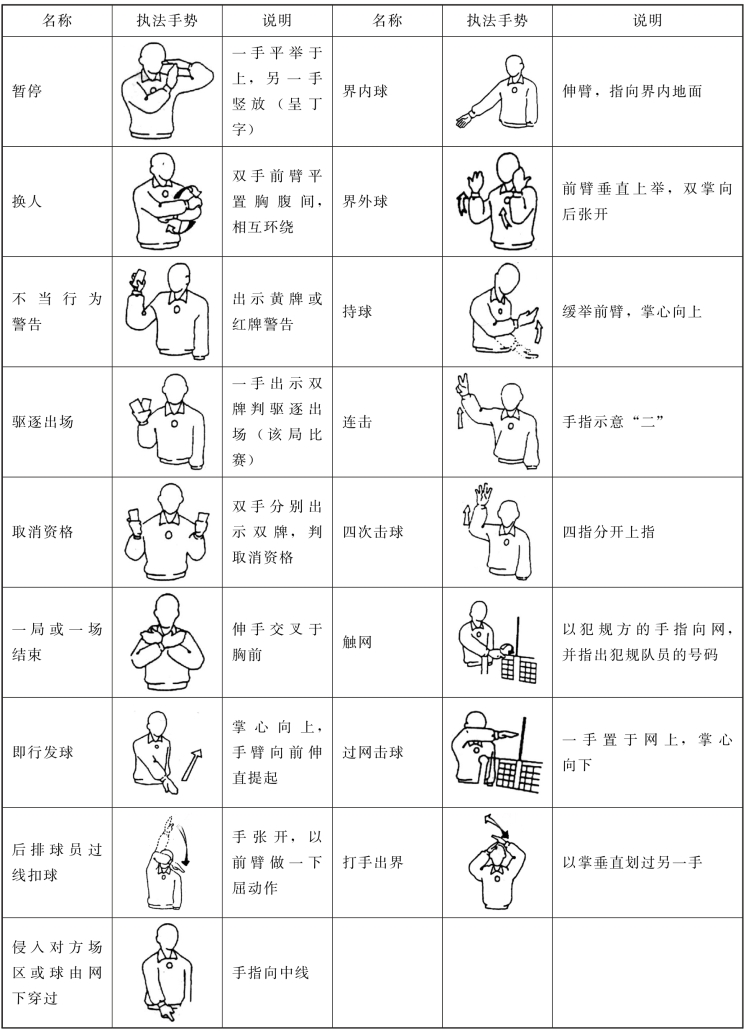 | 名称 | 执法手势 | 说明 | 名称 | 执法手势 | 说明 |
|---|---|---|---|---|---|
| 暂停 | | 一手平举于上，另一手竖放（呈丁字） | 界内球 | | 伸臂，指向界内地面 |
| 换人 | | 双手前臂平置胸腹间，相互环绕 | 界外球 | | 前臂垂直上举，双掌向后张开 |
| 不当行为警告 | | 出示黄牌或红牌警告 | 持球 | | 缓举前臂，掌心向上 |
| 驱逐出场 | | 一手出示双牌判驱逐出场（该局比赛） | 连击 | | 手指示意“二” |
| 取消资格 | | 双手分别出示双牌，判取消资格 | 四次击球 | | 四指分开上指 |
| 一局或一场结束 | | 伸手交叉于胸前 | 触网 | | 以犯规方的手指向网，并指出犯规队员的号码 |
| 即行发球 | | 掌心向上，手臂向前伸直提起 | 过网击球 | | 一手置于网上，掌心向下 |
| 后排球员过线扣球 | | 手张开，以前臂做一下屈动作 | 打手出界 | | 以掌垂直划过另一手 |
| 侵入对方场区或球由网下穿过 | | 手指向中线 | | | |